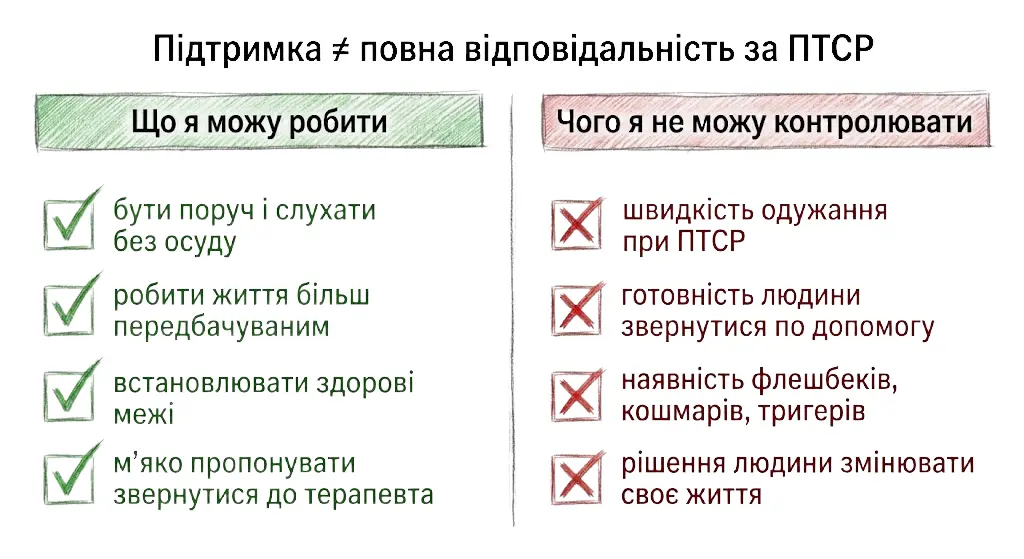 Підтримка ≠ повна відповідальність за ПТСР

Що я можу робити

бути поруч і слухати без осуду

робити життя більш передбачуваним

встановлювати здорові межі

м'яко пропонувати звернутися до терапевта

Чого я не можу контролювати

швидкість одужання при ПТСР

готовність людини звернутися по допомогу

наявність флешбеків, кошмарів, тригерів

рішення людини змінювати своє життя